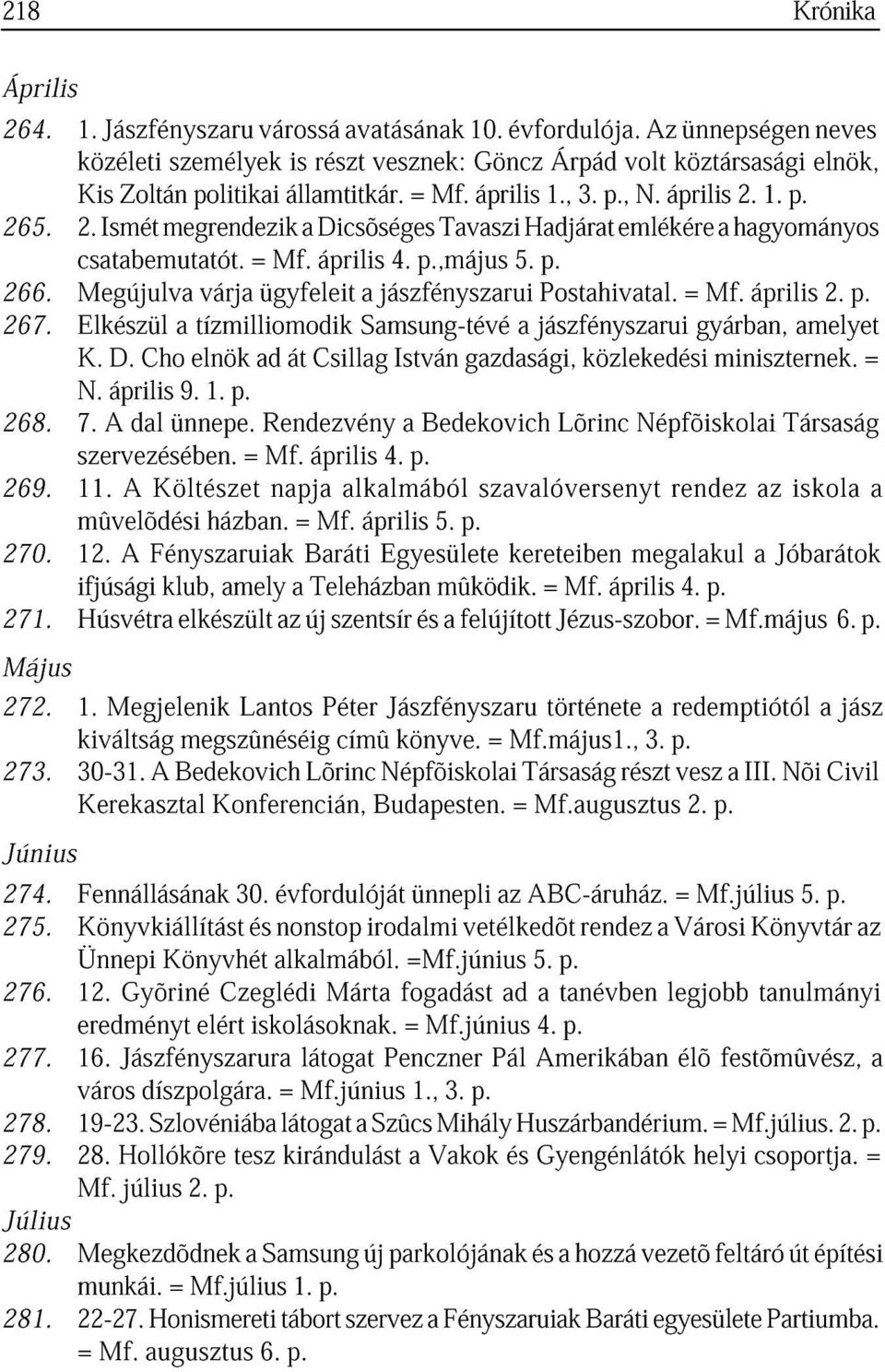 218 Krónika

Április

264. 1. Jászfényszaru várossá avatásának 10. évfordulója. Az ünnepségen neves közéleti személyek is részt vesznek: Göncz Árpád volt köztársasági elnök, Kis Zoltán politikai államtitkár. = Mf. április 1., 3. p., N. április 2. 1. p.

265. 2. Ismét megrendezik a Dicsõséges Tavaszi Hadjárat emlékére a hagyományos csatabemutatót. = Mf. április 4. p.,május 5. p.

266. Megújulva várja ügyfeleit a jászfényszarui Postahivatal. = Mf. április 2. p.

267. Elkészül a tízmilliomodik Samsung-tévé a jászfényszarui gyárban, amelyet K. D. Cho elnök ad át Csillag István gazdasági, közlekedési miniszternek. = N. április 9. 1. p.

268. 7. A dal ünnepe. Rendezvény a Bedekovich Lõrinc Népfõiskolai Társaság szervezésében. = Mf. április 4. p.

269. 11. A Költészet napja alkalmából szavalóversenyt rendez az iskola a mûvelõdési házban. = Mf. április 5. p.

270. 12. A Fényszaruiak Baráti Egyesülete kereteiben megalakul a Jóbarátok ifjúsági klub, amely a Teleházban mûködik. = Mf. április 4. p.

271. Húsvétra elkészült az új szentsír és a felújított Jézus-szobor. = Mf.május 6. p.

Május

272. 1. Megjelenik Lantos Péter Jászfényszaru története a redemptiótól a jász kiváltság megszûnéséig címû könyve. = Mf.május1., 3. p.

273. 30-31. A Bedekovich Lõrinc Népfõiskolai Társaság részt vesz a III. Nõi Civil Kerekasztal Konferencián, Budapesten. = Mf.augusztus 2. p.

Június

274. Fennállásának 30. évfordulóját ünnepli az ABC-áruház. = Mf.július 5. p.

275. Könyvkiállítást és nonstop irodalmi vetélkedõt rendez a Városi Könyvtár az Ünnepi Könyvhét alkalmából. =Mf.június 5. p.

276. 12. Gyõriné Czeglédi Márta fogadást ad a tanévben legjobb tanulmányi eredményt elért iskolásoknak. = Mf.június 4. p.

277. 16. Jászfényszarura látogat Penczner Pál Amerikában élõ festõmûvész, a város díszpolgára. = Mf.június 1., 3. p.

278. 19-23. Szlovéniába látogat a Szûcs Mihály Huszárbandérium. = Mf.július. 2. p.

279. 28. Hollókõre tesz kirándulást a Vakok és Gyengénlátók helyi csoportja. = Mf. július 2. p.

Július

280. Megkezdõdnek a Samsung új parkolójának és a hozzá vezetõ feltáró út építési munkái. = Mf.július 1. p.

281. 22-27. Honismereti tábort szervez a Fényszaruiak Baráti egyesülete Partiumba. = Mf. augusztus 6. p.